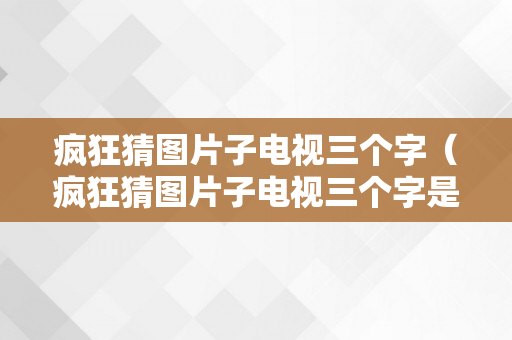 疯狂猜图片子电视三个字（疯狂猜图片子电视三个字是